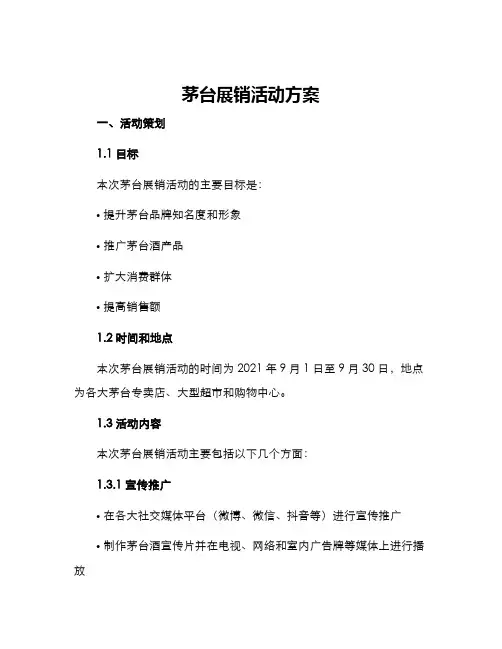 茅台展销活动方案

一、活动策划

1.1 目标

本次茅台展销活动的主要目标是：

• 提升茅台品牌知名度和形象

• 推广茅台酒产品

• 扩大消费群体

• 提高销售额

1.2 时间和地点

本次茅台展销活动的时间为 2021 年 9 月 1 日至 9 月 30 日，地点为各大茅台专卖店、大型超市和购物中心。

1.3 活动内容

本次茅台展销活动主要包括以下几个方面：

1.3.1 宣传推广

• 在各大社交媒体平台（微博、微信、抖音等）进行宣传推广

• 制作茅台酒宣传片并在电视、网络和室内广告牌等媒体上进行播放